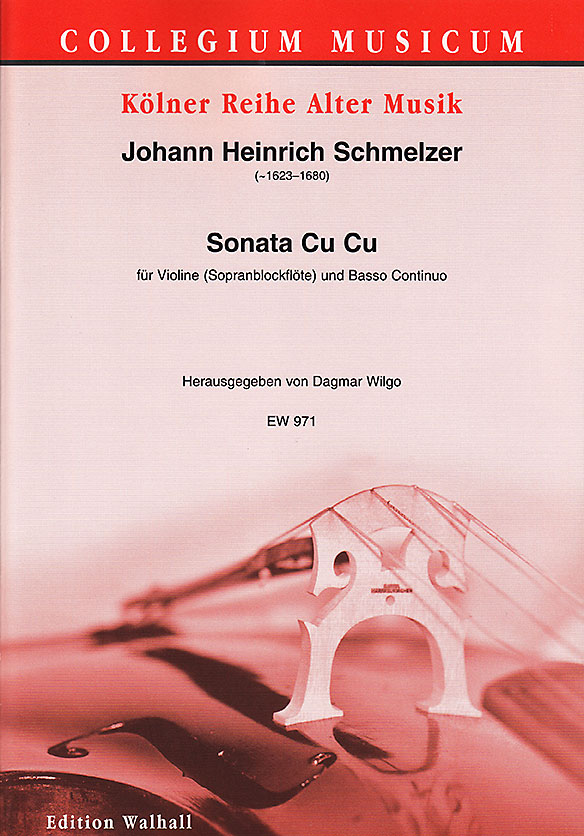 COLLEGIUM MUSICUM

Kölner Reihe Alter Musik

Johann Heinrich Schmelzer

(~1623–1680)

Sonata Cu Cu

für Violine (Sopranblockflöte) und Basso Continuo

Herausgegeben von Dagmar Wilgo

EW 971

Edition Walhall